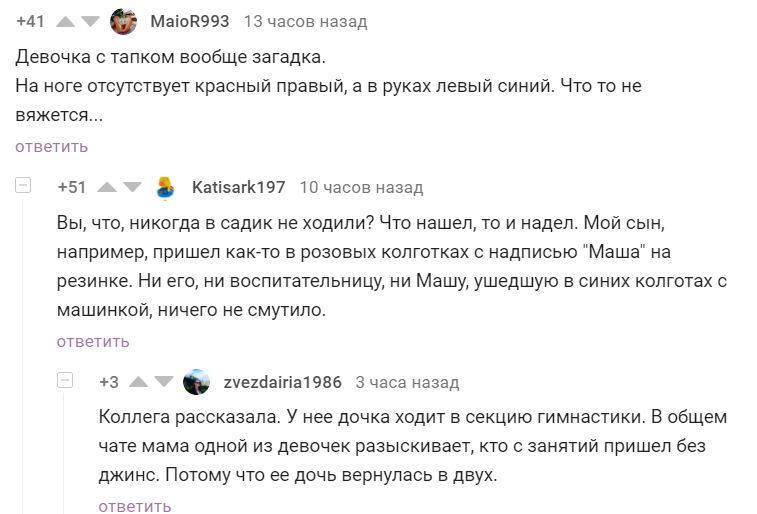 +41 MaioR993 13 часов назад

Девочка с тапком вообще загадка.
На ноге отсутствует красный правый, а в руках левый синий. Что то не вяжется...

ответить

+51 Katisark197 10 часов назад

Вы, что, никогда в садик не ходили? Что нашел, то и надел. Мой сын, например, пришел как-то в розовых колготках с надписью "Маша" на резинке. Ни его, ни воспитательницу, ни Машу, ушедшую в синих колготах с машинкой, ничего не смутило.

ответить

+3 zvezdairia1986 3 часа назад

Коллега рассказала. У нее дочка ходит в секцию гимнастики. В общем чате мама одной из девочек разыскивает, кто с занятий пришел без джинс. Потому что ее дочь вернулась в двух.

ответить